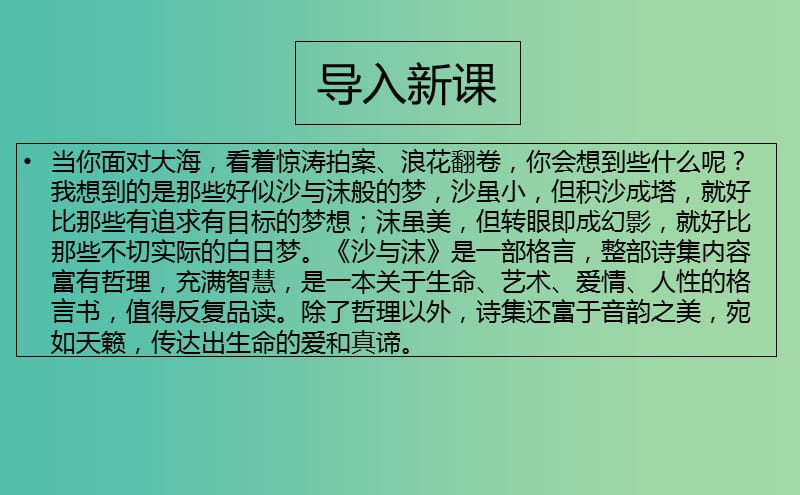 导入新课

• 当你面对大海，看着惊涛拍案、浪花翻卷，你会想到些什么呢？我想到的是那些好似沙与沫般的梦，沙虽小，但积沙成塔，就好比那些有追求有目标的梦想；沫虽美，但转眼即成幻影，就好比那些不切实际的白日梦。《沙与沫》是一部格言，整部诗集内容富有哲理，充满智慧，是一本关于生命、艺术、爱情、人性的格言书，值得反复品读。除了哲理以外，诗集还富于音韵之美，宛如天籁，传达出生命的爱和真谛。